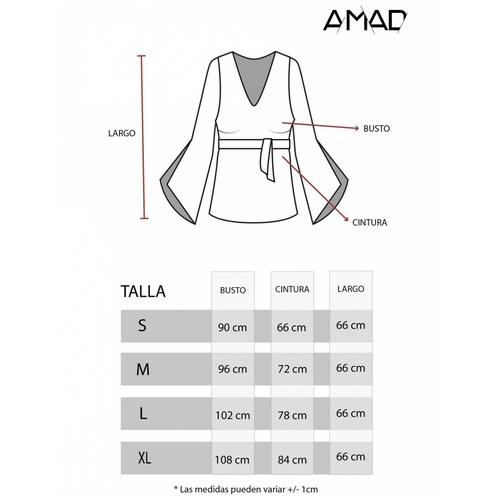 AMAD

LARGO

BUSTO

CINTURA

| TALLA | BUSTO | CINTURA | LARGO |
|---|---|---|---|
| S | 90 cm | 66 cm | 66 cm |
| M | 96 cm | 72 cm | 66 cm |
| L | 102 cm | 78 cm | 66 cm |
| XL | 108 cm | 84 cm | 66 cm |

* Las medidas pueden variar +/- 1cm